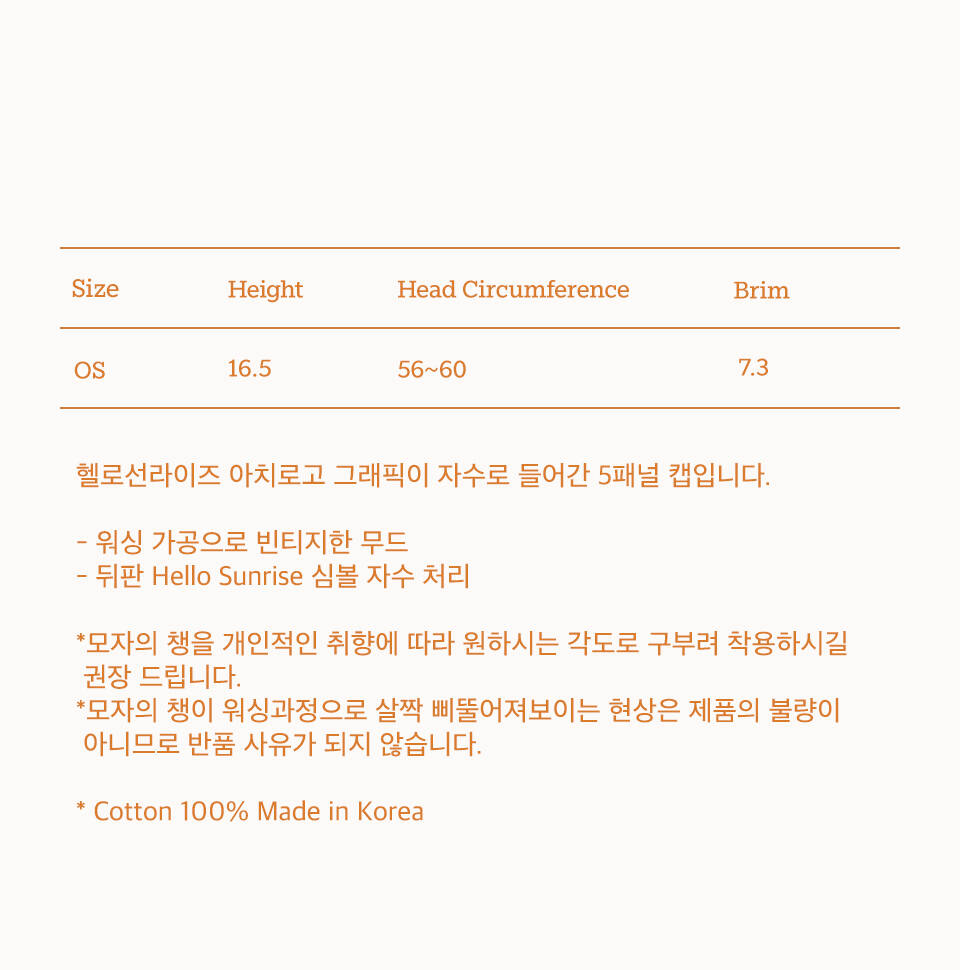 | Size | Height | Head Circumference | Brim |
|---|---|---|---|
| OS | 16.5 | 56~60 | 7.3 |

헬로선라이즈 아치로고 그래픽이 자수로 들어간 5패널 캡입니다.

- 워싱 가공으로 빈티지한 무드
- 뒤판 Hello Sunrise 심볼 자수 처리

*모자의 챙을 개인적인 취향에 따라 원하시는 각도로 구부려 착용하시길 권장 드립니다.
*모자의 챙이 워싱과정으로 살짝 삐뚤어져보이는 현상은 제품의 불량이 아니므로 반품 사유가 되지 않습니다.

* Cotton 100% Made in Korea